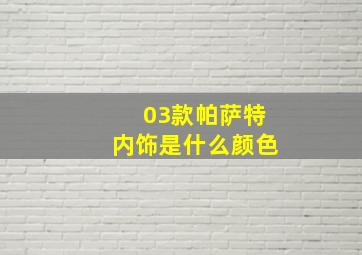 03款帕萨特
内饰是什么颜色